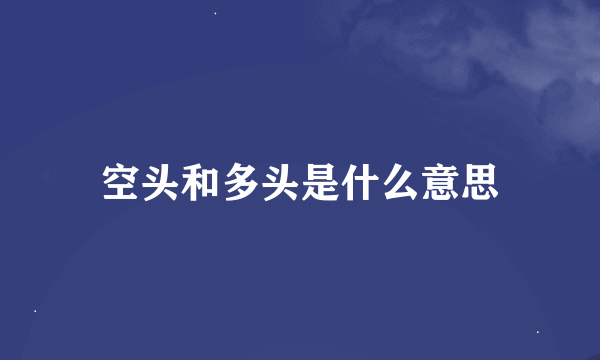 空头和多头是什么意思